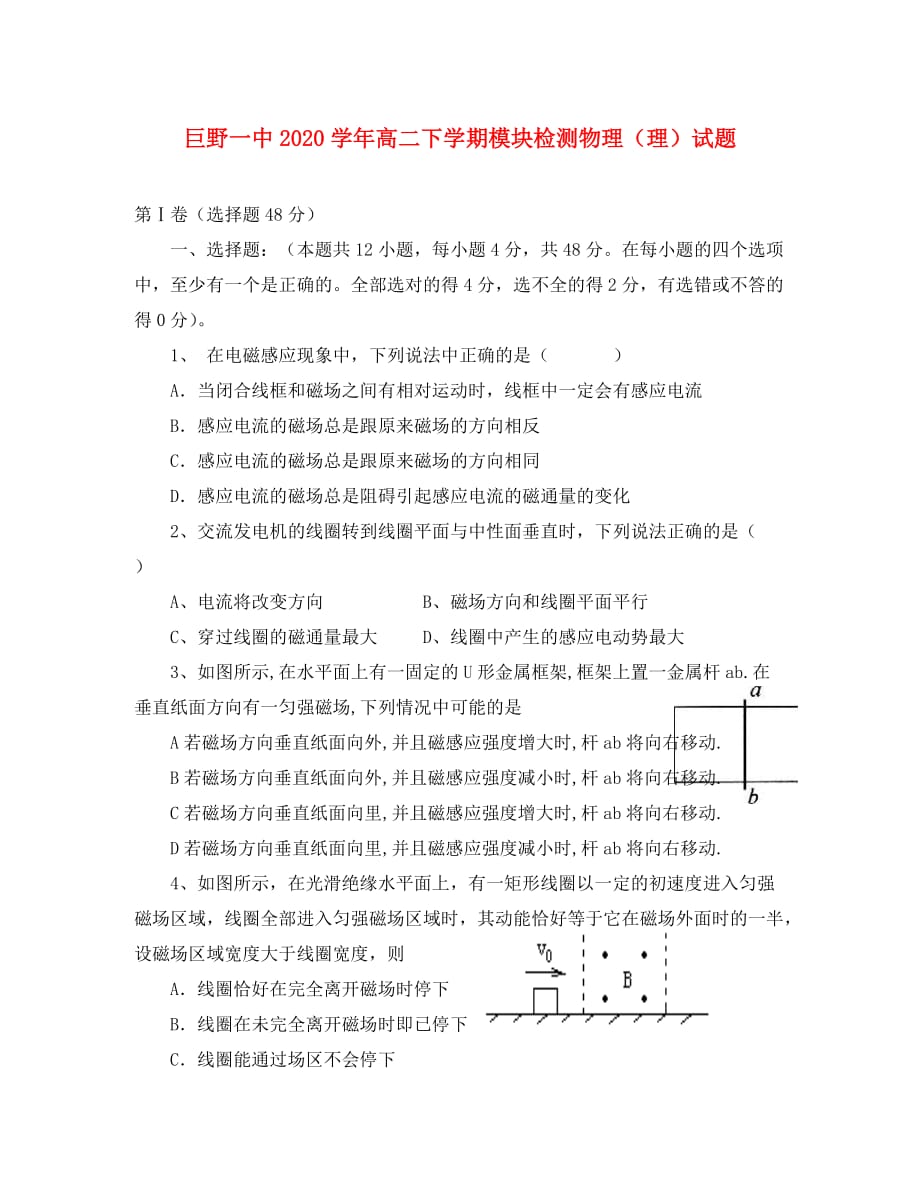 巨野一中2020学年高二下学期模块检测物理（理）试题

第Ⅰ卷（选择题48分）

一、选择题：（本题共12小题，每小题4分，共48分。在每小题的四个选项中，至少有一个是正确的。全部选对的得4分，选不全的得2分，有选错或不答的得0分）。

1、 在电磁感应现象中，下列说法中正确的是（　　　）

A．当闭合线框和磁场之间有相对运动时，线框中一定会有感应电流

B．感应电流的磁场总是跟原来磁场的方向相反

C．感应电流的磁场总是跟原来磁场的方向相同

D．感应电流的磁场总是阻碍引起感应电流的磁通量的变化

2、交流发电机的线圈转到线圈平面与中性面垂直时，下列说法正确的是（　　）

A、电流将改变方向　　　　　B、磁场方向和线圈平面平行

C、穿过线圈的磁通量最大　　D、线圈中产生的感应电动势最大

3、如图所示,在水平面上有一固定的U形金属框架,框架上置一金属杆ab.在垂直纸面方向有一匀强磁场,下列情况中可能的是

a

b

A若磁场方向垂直纸面向外,并且磁感应强度增大时,杆ab将向右移动.

B若磁场方向垂直纸面向外,并且磁感应强度减小时,杆ab将向右移动.

C若磁场方向垂直纸面向里,并且磁感应强度增大时,杆ab将向右移动.

D若磁场方向垂直纸面向里,并且磁感应强度减小时,杆ab将向右移动.

4、如图所示，在光滑绝缘水平面上，有一矩形线圈以一定的初速度进入匀强磁场区域，线圈全部进入匀强磁场区域时，其动能恰好等于它在磁场外面时的一半，设磁场区域宽度大于线圈宽度，则

$v_0$

B

A．线圈恰好在完全离开磁场时停下

B．线圈在未完全离开磁场时即已停下

C．线圈能通过场区不会停下